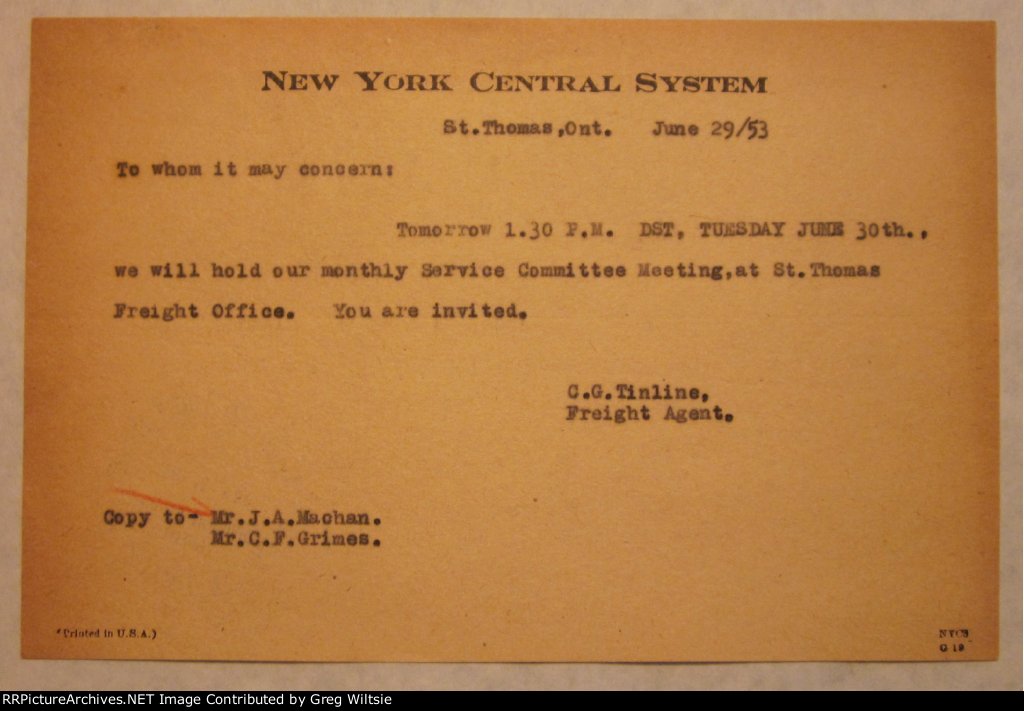 NEW YORK CENTRAL SYSTEM

St.Thomas,Ont. June 29/53

To whom it may concern:

Tomorrow 1.30 P.M. DST, TUESDAY JUNE 30th., we will hold our monthly Service Committee Meeting,at St.Thomas Freight Office. You are invited.

C.G.Tinline,
Freight Agent.

Copy to- Mr.J.A.Machan.
Mr.C.F.Grimes.

(Printed in U.S.A.)

NYCS
G 19

RRPictureArchives.NET Image Contributed by Greg Wiltsie